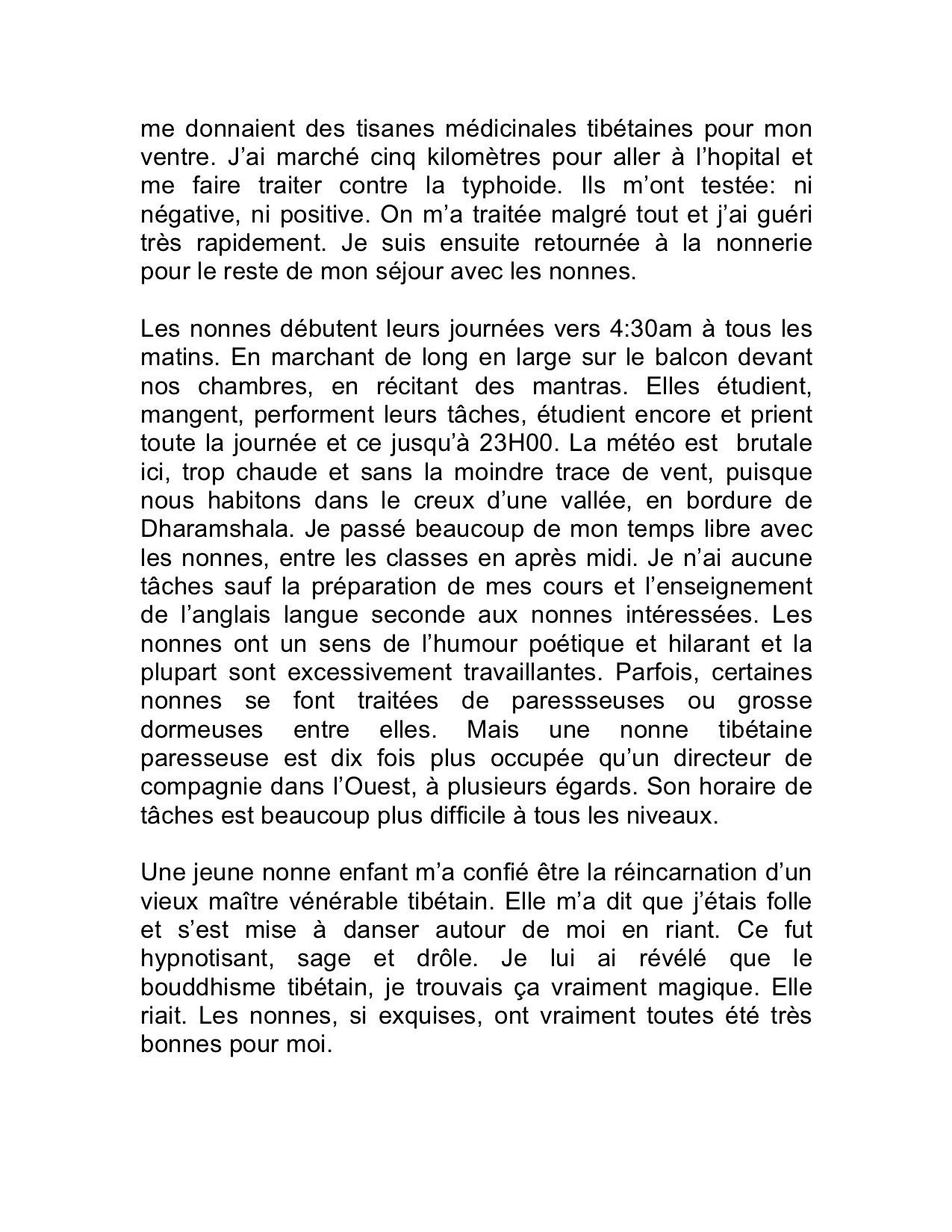 me donnaient des tisanes médicinales tibétaines pour mon ventre. J’ai marché cinq kilomètres pour aller à l’hopital et me faire traiter contre la typhoide. Ils m’ont testée: ni négative, ni positive. On m’a traitée malgré tout et j’ai guéri très rapidement. Je suis ensuite retournée à la nonnerie pour le reste de mon séjour avec les nonnes.

Les nonnes débutent leurs journées vers 4:30am à tous les matins. En marchant de long en large sur le balcon devant nos chambres, en récitant des mantras. Elles étudient, mangent, performent leurs tâches, étudient encore et prient toute la journée et ce jusqu’à 23H00. La météo est brutale ici, trop chaude et sans la moindre trace de vent, puisque nous habitons dans le creux d’une vallée, en bordure de Dharamshala. Je passé beaucoup de mon temps libre avec les nonnes, entre les classes en après midi. Je n’ai aucune tâches sauf la préparation de mes cours et l’enseignement de l’anglais langue seconde aux nonnes intéressées. Les nonnes ont un sens de l’humour poétique et hilarant et la plupart sont excessivement travaillantes. Parfois, certaines nonnes se font traitées de paressseuses ou grosse dormeuses entre elles. Mais une nonne tibétaine paresseuse est dix fois plus occupée qu’un directeur de compagnie dans l’Ouest, à plusieurs égards. Son horaire de tâches est beaucoup plus difficile à tous les niveaux.

Une jeune nonne enfant m’a confié être la réincarnation d’un vieux maître vénérable tibétain. Elle m’a dit que j’étais folle et s’est mise à danser autour de moi en riant. Ce fut hypnotisant, sage et drôle. Je lui ai révélé que le bouddhisme tibétain, je trouvais ça vraiment magique. Elle riait. Les nonnes, si exquises, ont vraiment toutes été très bonnes pour moi.